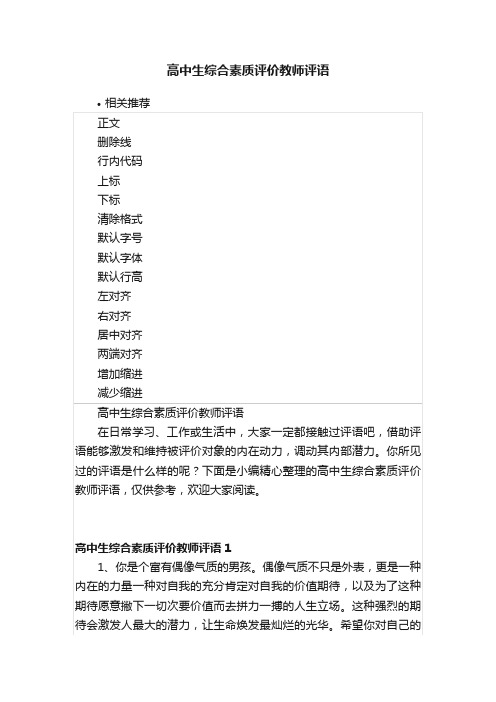 高中生综合素质评价教师评语

• 相关推荐

正文
删除线
行内代码
上标
下标
清除格式
默认字号
默认字体
默认行高
左对齐
右对齐
居中对齐
两端对齐
增加缩进
减少缩进

高中生综合素质评价教师评语

在日常学习、工作或生活中，大家一定都接触过评语吧，借助评语能够激发和维持被评价对象的内在动力，调动其内部潜力。你所见过的评语是什么样的呢？下面是小编精心整理的高中生综合素质评价教师评语，仅供参考，欢迎大家阅读。

高中生综合素质评价教师评语 1

1、你是个富有偶像气质的男孩。偶像气质不只是外表，更是一种内在的力量一种对自我的充分肯定对自我的价值期待，以及为了这种期待愿意撇下一切次要价值而去拼力一搏的人生立场。这种强烈的期待会激发人最大的潜力，让生命焕发最灿烂的光华。希望你对自己的